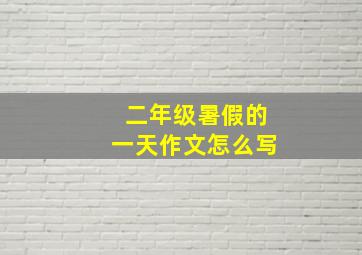 二年级暑假的
一天作文怎么写